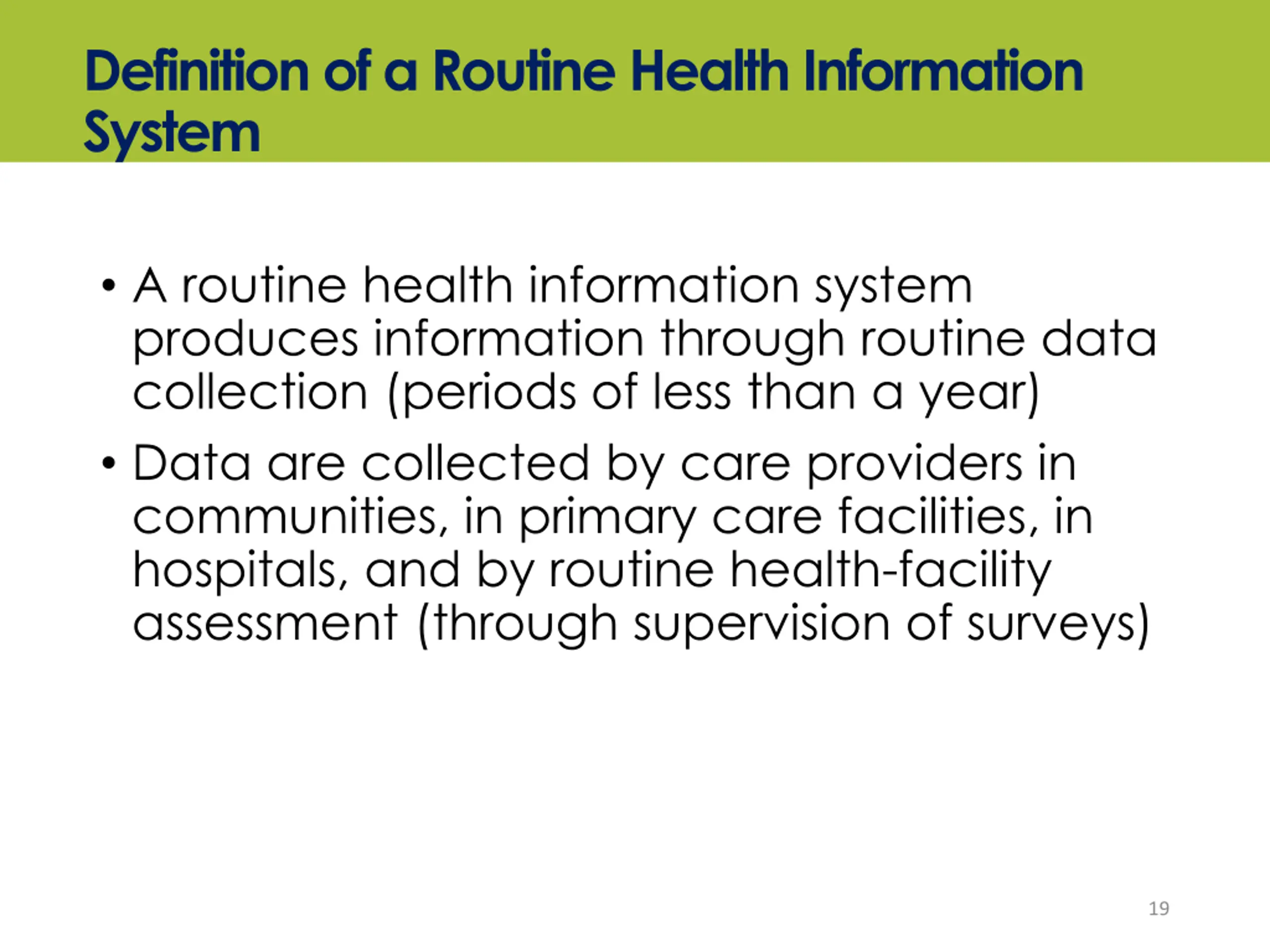 Definition of a Routine Health Information System

• A routine health information system produces information through routine data collection (periods of less than a year)

• Data are collected by care providers in communities, in primary care facilities, in hospitals, and by routine health-facility assessment (through supervision of surveys)

19